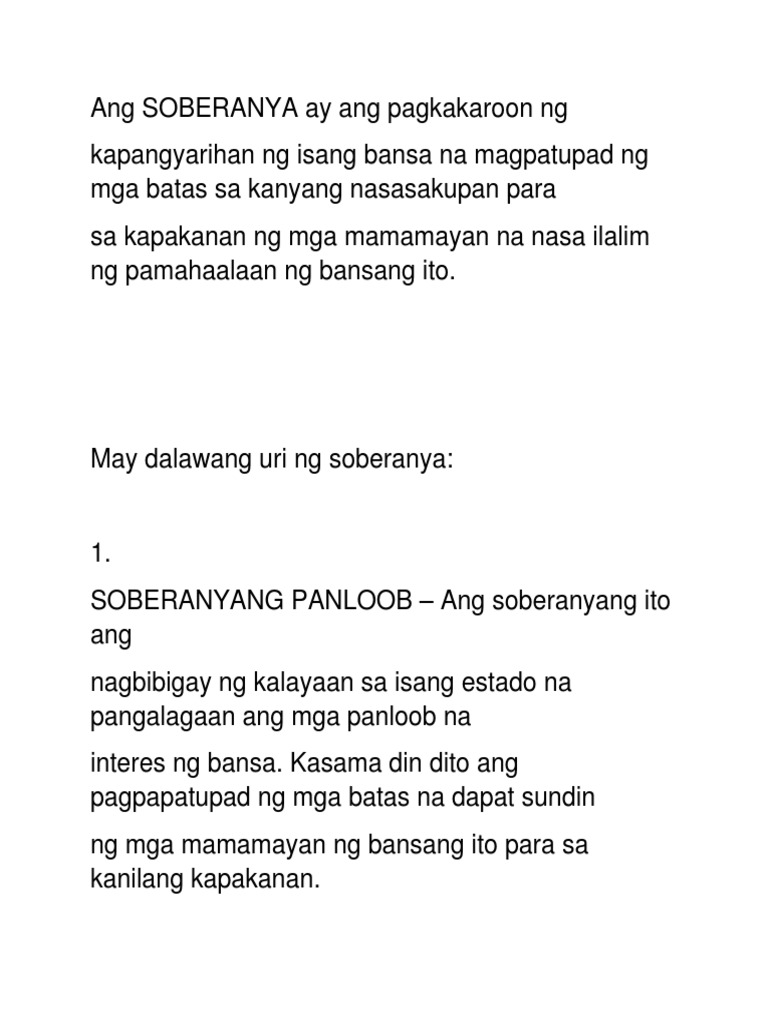 Ang SOBERANYA ay ang pagkakaroon ng

kapangyarihan ng isang bansa na magpatupad ng mga batas sa kanyang nasasakupan para

sa kapakanan ng mga mamamayan na nasa ilalim ng pamahaalaan ng bansang ito.

May dalawang uri ng soberanya:

1.

SOBERANYANG PANLOOB – Ang soberanyang ito ang

nagbibigay ng kalayaan sa isang estado na pangalagaan ang mga panloob na

interes ng bansa. Kasama din dito ang pagpapatupad ng mga batas na dapat sundin

ng mga mamamayan ng bansang ito para sa kanilang kapakanan.